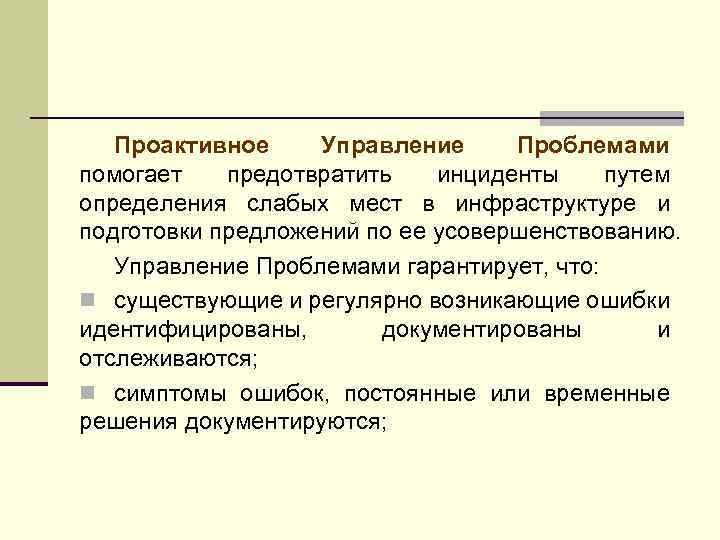 Проактивное Управление Проблемами помогает предотвратить инциденты путем определения слабых мест в инфраструктуре и подготовки предложений по ее усовершенствованию.

Управление Проблемами гарантирует, что:

существующие и регулярно возникающие ошибки идентифицированы, документированы и отслеживаются;

симптомы ошибок, постоянные или временные решения документируются;